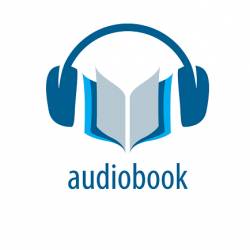 audiobook